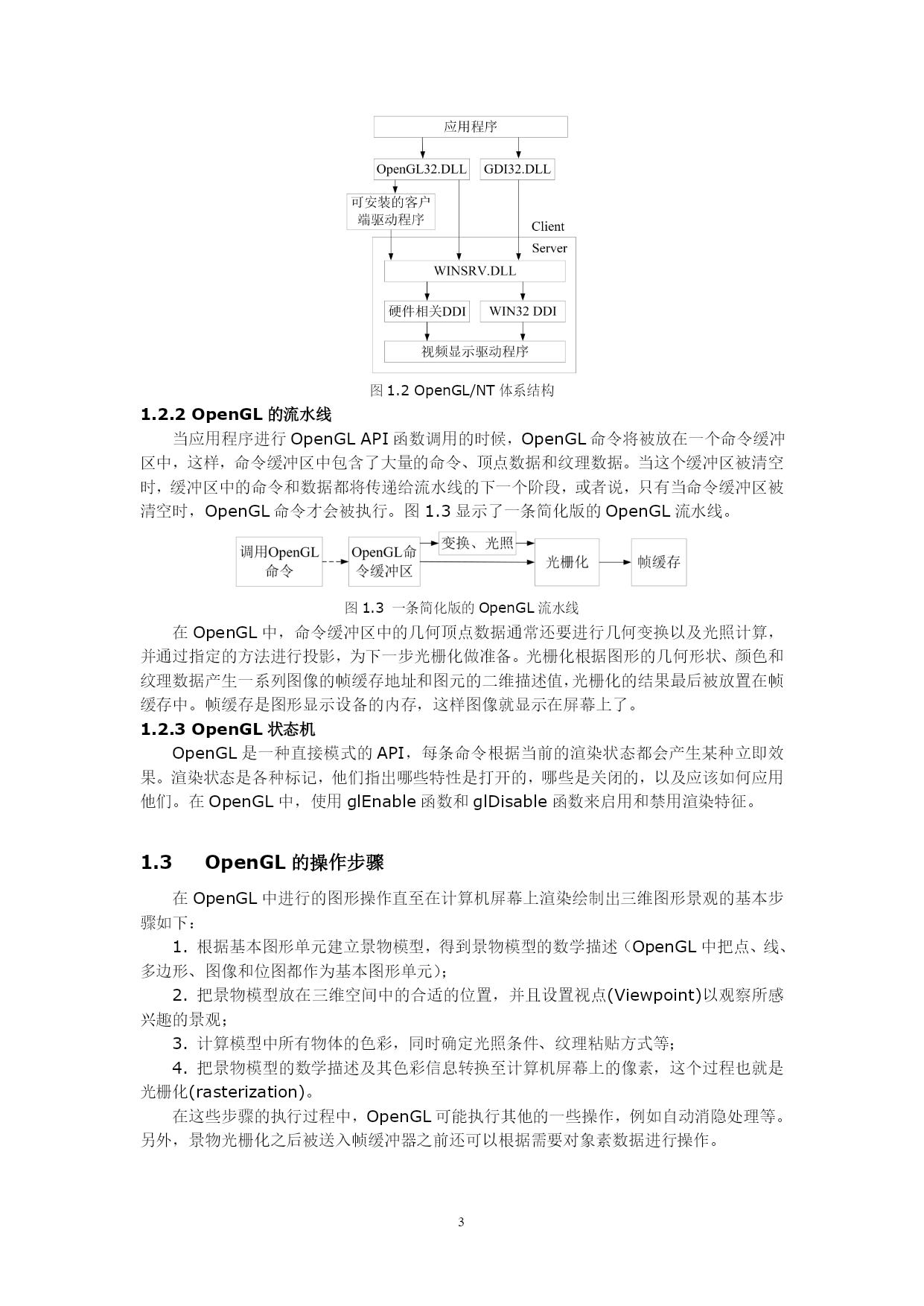 应用程序

OpenGL32.DLL

GDI32.DLL

可安装的客户端驱动程序

Client

Server

WINSRV.DLL

硬件相关DDI

WIN32 DDI

视频显示驱动程序

图 1.2 OpenGL/NT 体系结构

1.2.2 OpenGL 的流水线

当应用程序进行 OpenGL API 函数调用的时候，OpenGL 命令将被放在一个命令缓冲区中，这样，命令缓冲区中包含了大量的命令、顶点数据和纹理数据。当这个缓冲区被清空时，缓冲区中的命令和数据都将传递给流水线的下一个阶段，或者说，只有当命令缓冲区被清空时，OpenGL 命令才会被执行。图 1.3 显示了一条简化版的 OpenGL 流水线。

调用OpenGL命令

OpenGL命令缓冲区

变换、光照

光栅化

帧缓存

图 1.3 一条简化版的 OpenGL 流水线

在 OpenGL 中，命令缓冲区中的几何顶点数据通常还要进行几何变换以及光照计算，并通过指定的方法进行投影，为下一步光栅化做准备。光栅化根据图形的几何形状、颜色和纹理数据产生一系列图像的帧缓存地址和图元的二维描述值，光栅化的结果最后被放置在帧缓存中。帧缓存是图形显示设备的内存，这样图像就显示在屏幕上了。

1.2.3 OpenGL 状态机

OpenGL 是一种直接模式的 API，每条命令根据当前的渲染状态都会产生某种立即效果。渲染状态是各种标记，他们指出哪些特性是打开的，哪些是关闭的，以及应该如何应用他们。在 OpenGL 中，使用 glEnable 函数和 glDisable 函数来启用和禁用渲染特征。

1.3 OpenGL 的操作步骤

在 OpenGL 中进行的图形操作直至在计算机屏幕上渲染绘制出三维图形景观的基本步骤如下：

1. 根据基本图形单元建立景物模型，得到景物模型的数学描述（OpenGL 中把点、线、多边形、图像和位图都作为基本图形单元）；

2. 把景物模型放在三维空间中的合适的位置，并且设置视点(Viewpoint)以观察所感兴趣的景观；

3. 计算模型中所有物体的色彩，同时确定光照条件、纹理粘贴方式等；

4. 把景物模型的数学描述及其色彩信息转换至计算机屏幕上的像素，这个过程也就是光栅化(rasterization)。

在这些步骤的执行过程中，OpenGL 可能执行其他的一些操作，例如自动消隐处理等。另外，景物光栅化之后被送入帧缓冲器之前还可以根据需要对象素数据进行操作。

3